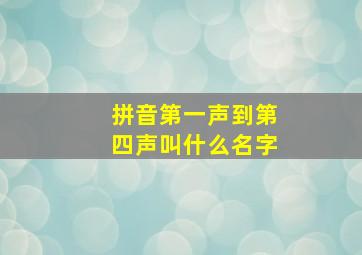 拼音第一声到第四声叫什么名字